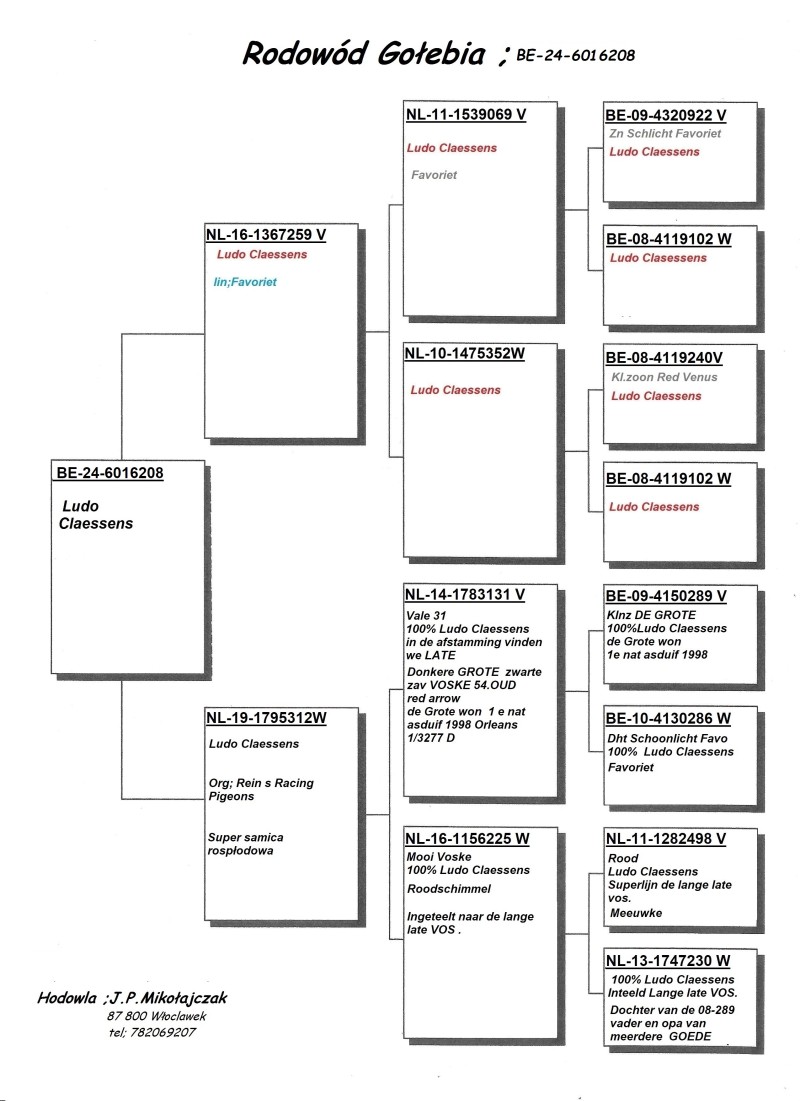 Rodowód Gołebia ; BE-24-6016208

BE-24-6016208

Ludo Claessens

NL-16-1367259 V

Ludo Claessens

lin;Favoriet

NL-19-1795312W

Ludo Claessens

Org; Rein s Racing Pigeons

Super samica rospłodowa

NL-11-1539069 V

Ludo Claessens

Favoriet

NL-10-1475352W

Ludo Claessens

NL-14-1783131 V

Vale 31
100% Ludo Claessens
in de afstamming vinden we LATE

Donkere GROTE zwarte zav VOSKE 54.OUD
red arrow
de Grote won 1 e nat asduif 1998 Orleans 1/3277 D

NL-16-1156225 W

Mooi Voske
100% Ludo Claessens

Roodschimmel

Ingeteelt naar de lange late VOS .

BE-09-4320922 V

Zn Schlicht Favoriet
Ludo Claessens

BE-08-4119102 W

Ludo Claessens

BE-08-4119240V

Kl.zoon Red Venus
Ludo Claessens

BE-08-4119102 W

Ludo Claessens

BE-09-4150289 V

Klnz DE GROTE
100%Ludo Claessens
de Grote won
1e nat asduif 1998

BE-10-4130286 W

Dht Schoonlicht Favo
100% Ludo Claessens
Favoriet

NL-11-1282498 V

Rood
Ludo Claessens
Superlijn de lange late vos.
Meeuwke

NL-13-1747230 W

100% Ludo Claessens
Inteeld Lange late VOS.
Dochter van de 08-289 vader en opa van meerdere GOEDE

Hodowla ;J.P.Mikołajczak
87 800 Włoclawek
tel; 782069207